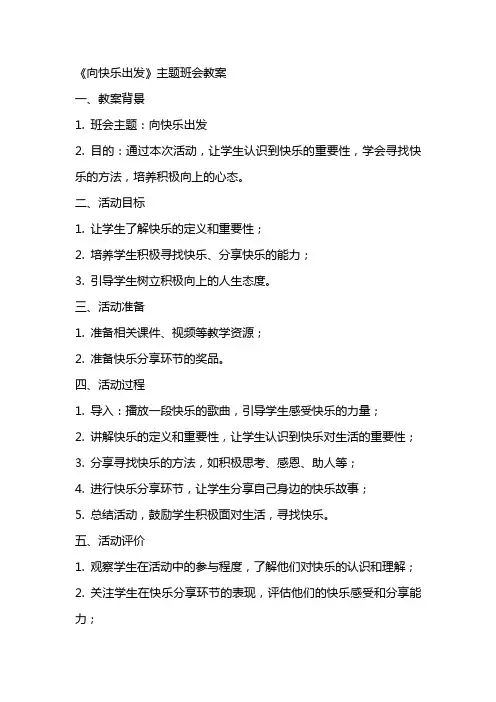 《向快乐出发》主题班会教案

一、教案背景

1. 班会主题：向快乐出发

2. 目的：通过本次活动，让学生认识到快乐的重要性，学会寻找快乐的方法，培养积极向上的心态。

二、活动目标

1. 让学生了解快乐的定义和重要性；

2. 培养学生积极寻找快乐、分享快乐的能力；

3. 引导学生树立积极向上的人生态度。

三、活动准备

1. 准备相关课件、视频等教学资源；

2. 准备快乐分享环节的奖品。

四、活动过程

1. 导入：播放一段快乐的歌曲，引导学生感受快乐的力量；

2. 讲解快乐的定义和重要性，让学生认识到快乐对生活的重要性；

3. 分享寻找快乐的方法，如积极思考、感恩、助人等；

4. 进行快乐分享环节，让学生分享自己身边的快乐故事；

5. 总结活动，鼓励学生积极面对生活，寻找快乐。

五、活动评价

1. 观察学生在活动中的参与程度，了解他们对快乐的认识和理解；

2. 关注学生在快乐分享环节的表现，评估他们的快乐感受和分享能力；